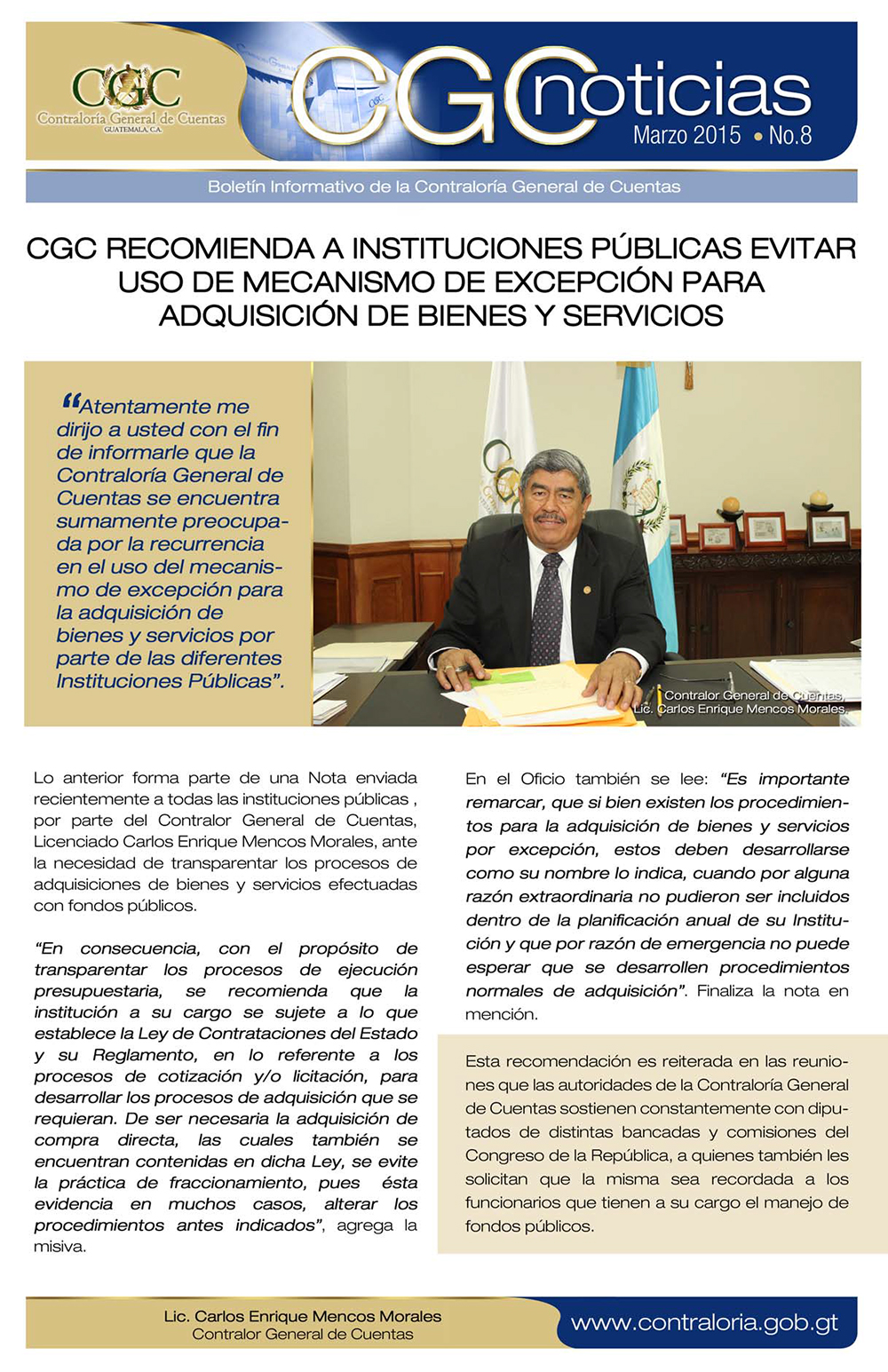 CGC
Contraloría General de Cuentas
GUATEMALA, C.A.

CGC noticias
Marzo 2015 • No.8

Boletín Informativo de la Contraloría General de Cuentas

CGC RECOMIENDA A INSTITUCIONES PÚBLICAS EVITAR USO DE MECANISMO DE EXCEPCIÓN PARA ADQUISICIÓN DE BIENES Y SERVICIOS

"Atentamente me dirijo a usted con el fin de informarle que la Contraloría General de Cuentas se encuentra sumamente preocupada por la recurrencia en el uso del mecanismo de excepción para la adquisición de bienes y servicios por parte de las diferentes Instituciones Públicas".

Contralor General de Cuentas, Lic. Carlos Enrique Mencos Morales.

Lo anterior forma parte de una Nota enviada recientemente a todas las instituciones públicas , por parte del Contralor General de Cuentas, Licenciado Carlos Enrique Mencos Morales, ante la necesidad de transparentar los procesos de adquisiciones de bienes y servicios efectuadas con fondos públicos.

"En consecuencia, con el propósito de transparentar los procesos de ejecución presupuestaria, se recomienda que la institución a su cargo se sujete a lo que establece la Ley de Contrataciones del Estado y su Reglamento, en lo referente a los procesos de cotización y/o licitación, para desarrollar los procesos de adquisición que se requieran. De ser necesaria la adquisición de compra directa, las cuales también se encuentran contenidas en dicha Ley, se evite la práctica de fraccionamiento, pues ésta evidencia en muchos casos, alterar los procedimientos antes indicados", agrega la misiva.

En el Oficio también se lee: "Es importante remarcar, que si bien existen los procedimientos para la adquisición de bienes y servicios por excepción, estos deben desarrollarse como su nombre lo indica, cuando por alguna razón extraordinaria no pudieron ser incluidos dentro de la planificación anual de su Institución y que por razón de emergencia no puede esperar que se desarrollen procedimientos normales de adquisición". Finaliza la nota en mención.

Esta recomendación es reiterada en las reuniones que las autoridades de la Contraloría General de Cuentas sostienen constantemente con diputados de distintas bancadas y comisiones del Congreso de la República, a quienes también les solicitan que la misma sea recordada a los funcionarios que tienen a su cargo el manejo de fondos públicos.

Lic. Carlos Enrique Mencos Morales
Contralor General de Cuentas

www.contraloria.gob.gt